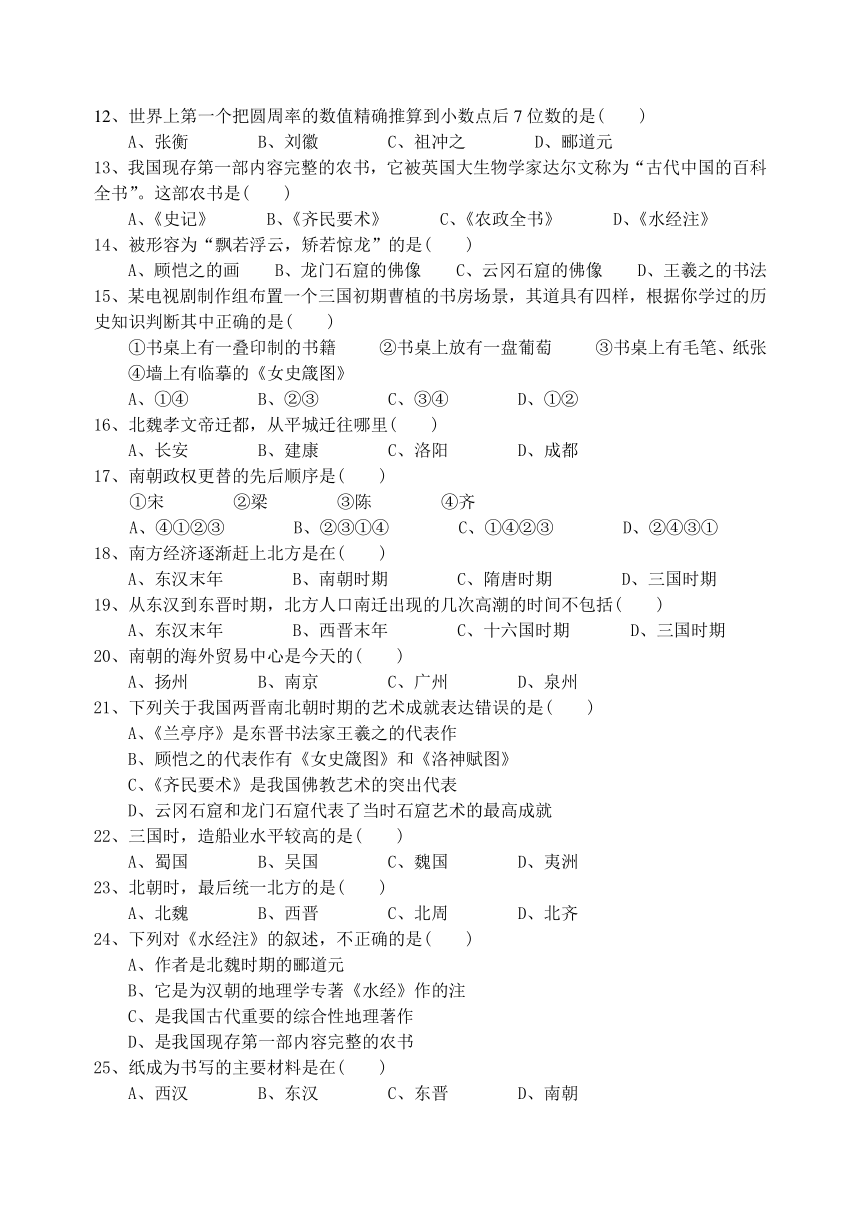 12、世界上第一个把圆周率的数值精确推算到小数点后 7 位数的是(　　)
A、张衡　　B、刘徽　　C、祖冲之　　D、郦道元

13、我国现存第一部内容完整的农书，它被英国大生物学家达尔文称为“古代中国的百科全书”。这部农书是(　　)
A、《史记》　　B、《齐民要术》　　C、《农政全书》　　D、《水经注》

14、被形容为“飘若浮云，矫若惊龙”的是(　　)
A、顾恺之的画　　B、龙门石窟的佛像　　C、云冈石窟的佛像　　D、王羲之的书法

15、某电视剧制作组布置一个三国初期曹植的书房场景，其道具有四样，根据你学过的历史知识判断其中正确的是(　　)
①书桌上有一叠印制的书籍　　②书桌上放有一盘葡萄　　③书桌上有毛笔、纸张　　④墙上有临摹的《女史箴图》
A、①④　　B、②③　　C、③④　　D、①②

16、北魏孝文帝迁都，从平城迁往哪里(　　)
A、长安　　B、建康　　C、洛阳　　D、成都

17、南朝政权更替的先后顺序是(　　)
①宋　　②梁　　③陈　　④齐
A、④①②③　　B、②③①④　　C、①④②③　　D、②④③①

18、南方经济逐渐赶上北方是在(　　)
A、东汉末年　　B、南朝时期　　C、隋唐时期　　D、三国时期

19、从东汉到东晋时期，北方人口南迁出现的几次高潮的时间不包括(　　)
A、东汉末年　　B、西晋末年　　C、十六国时期　　D、三国时期

20、南朝的海外贸易中心是今天的(　　)
A、扬州　　B、南京　　C、广州　　D、泉州

21、下列关于我国两晋南北朝时期的艺术成就表达错误的是(　　)
A、《兰亭序》是东晋书法家王羲之的代表作
B、顾恺之的代表作有《女史箴图》和《洛神赋图》
C、《齐民要术》是我国佛教艺术的突出代表
D、云冈石窟和龙门石窟代表了当时石窟艺术的最高成就

22、三国时，造船业水平较高的是(　　)
A、蜀国　　B、吴国　　C、魏国　　D、夷洲

23、北朝时，最后统一北方的是(　　)
A、北魏　　B、西晋　　C、北周　　D、北齐

24、下列对《水经注》的叙述，不正确的是(　　)
A、作者是北魏时期的郦道元
B、它是为汉朝的地理学专著《水经》作的注
C、是我国古代重要的综合性地理著作
D、是我国现存第一部内容完整的农书

25、纸成为书写的主要材料是在(　　)
A、西汉　　B、东汉　　C、东晋　　D、南朝